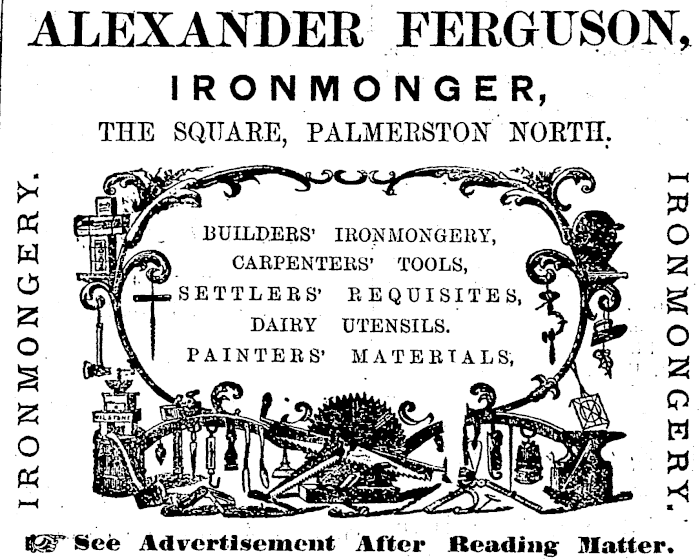 ALEXANDER FERGUSON,

IRONMONGER,

THE SQUARE, PALMERSTON NORTH.

IRONMONGERY.

BUILDERS' IRONMONGERY,
CARPENTERS' TOOLS,
SETTLERS' REQUISITES,
DAIRY UTENSILS.
PAINTERS' MATERIALS,

IRONMONGERY.

See Advertisement After Reading Matter.